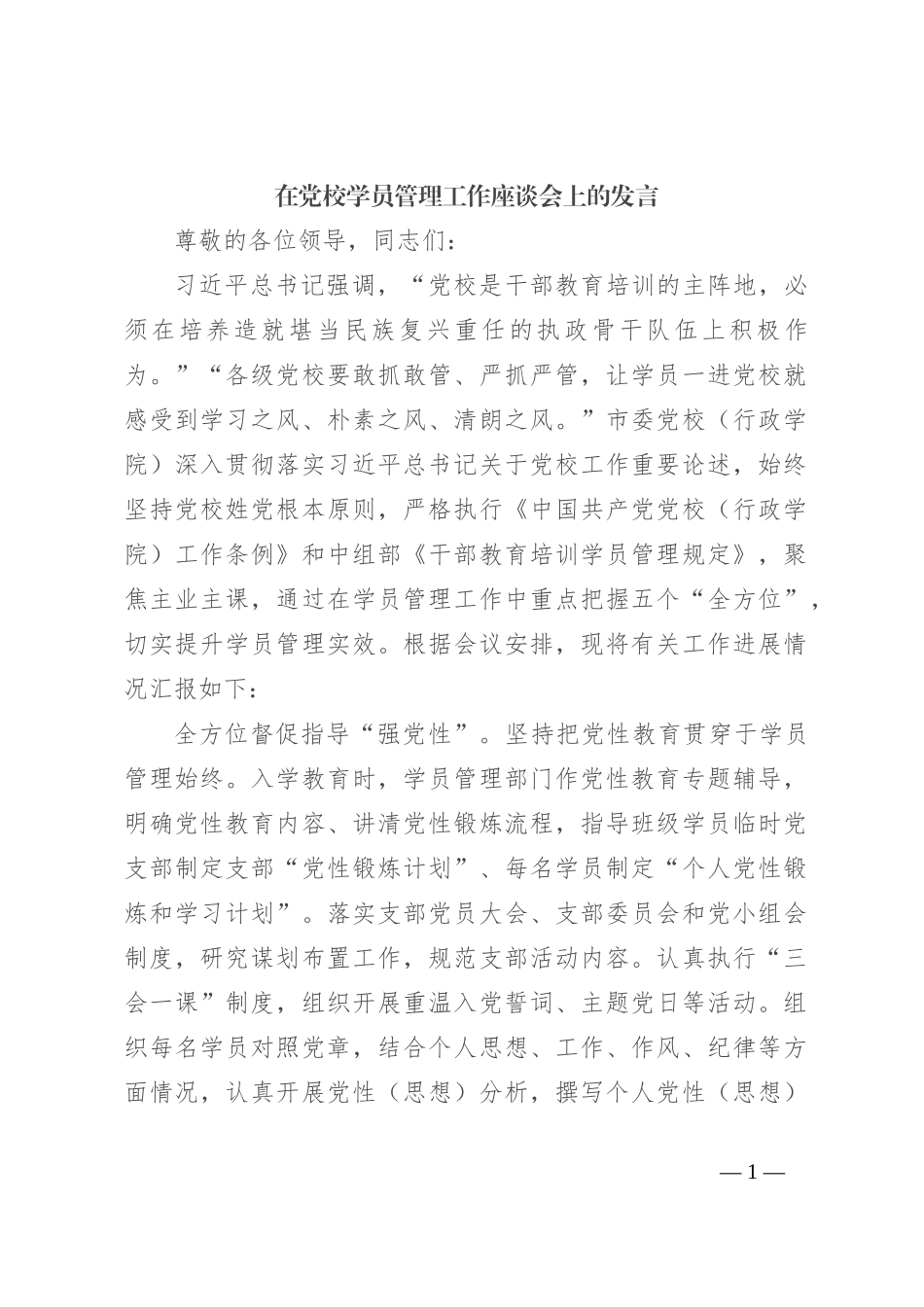 在党校学员管理工作座谈会上的发言

尊敬的各位领导，同志们：

习近平总书记强调，“党校是干部教育培训的主阵地，必须在培养造就堪当民族复兴重任的执政骨干队伍上积极作为。”“各级党校要敢抓敢管、严抓严管，让学员一进党校就感受到学习之风、朴素之风、清朗之风。”市委党校（行政学院）深入贯彻落实习近平总书记关于党校工作重要论述，始终坚持党校姓党根本原则，严格执行《中国共产党党校（行政学院）工作条例》和中组部《干部教育培训学员管理规定》，聚焦主业主课，通过在学员管理工作中重点把握五个“全方位”，切实提升学员管理实效。根据会议安排，现将有关工作进展情况汇报如下：

全方位督促指导“强党性”。坚持把党性教育贯穿于学员管理始终。入学教育时，学员管理部门作党性教育专题辅导，明确党性教育内容、讲清党性锻炼流程，指导班级学员临时党支部制定支部“党性锻炼计划”、每名学员制定“个人党性锻炼和学习计划”。落实支部党员大会、支部委员会和党小组会制度，研究谋划布置工作，规范支部活动内容。认真执行“三会一课”制度，组织开展重温入党誓词、主题党日等活动。组织每名学员对照党章，结合个人思想、工作、作风、纪律等方面情况，认真开展党性（思想）分析，撰写个人党性（思想）

—1—